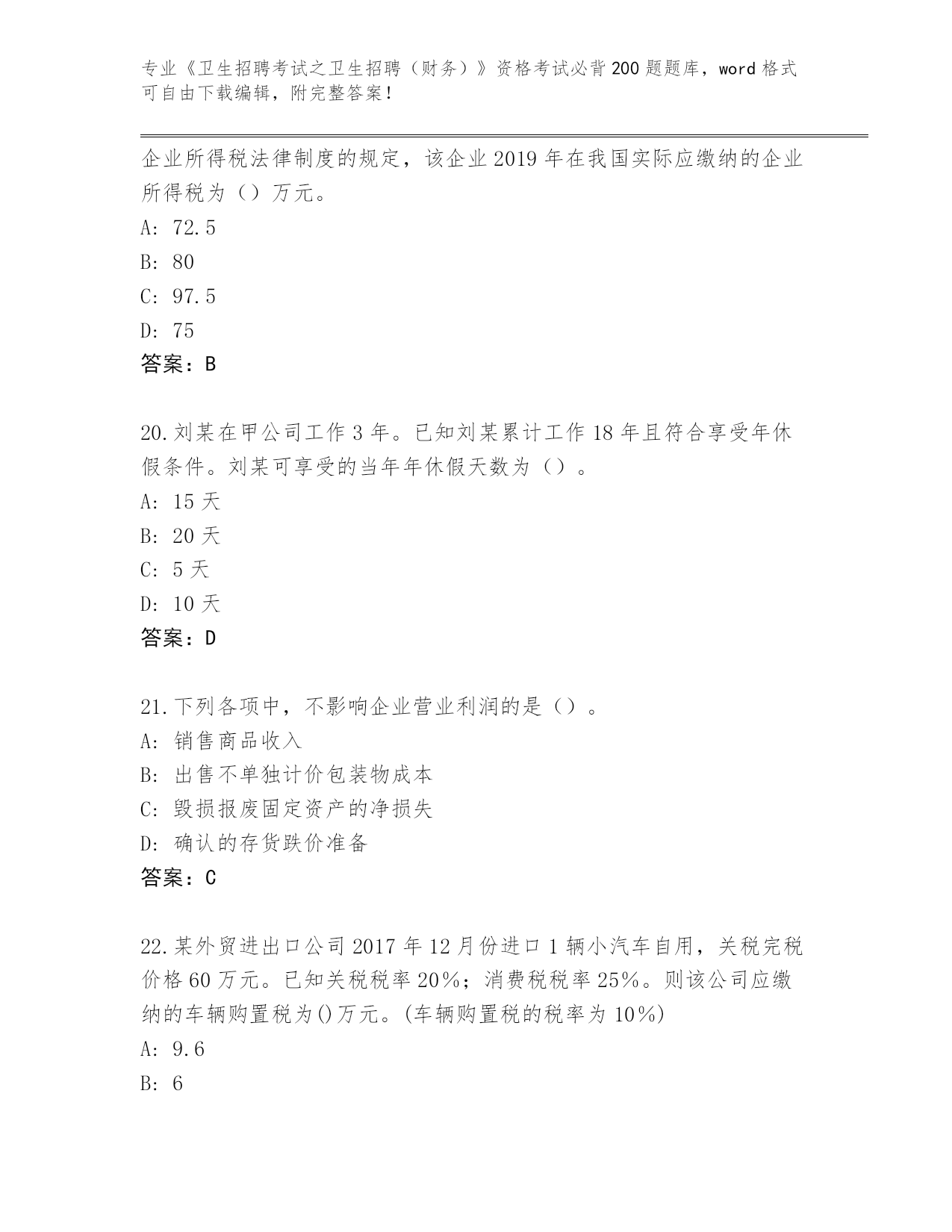 专业《卫生招聘考试之卫生招聘（财务）》资格考试必背200题题库，word格式可自由下载编辑，附完整答案！

企业所得税法律制度的规定，该企业2019年在我国实际应缴纳的企业所得税为（）万元。
A: 72.5
B: 80
C: 97.5
D: 75
答案：B

20.刘某在甲公司工作3年。已知刘某累计工作18年且符合享受年休假条件。刘某可享受的当年年休假天数为（）。
A: 15天
B: 20天
C: 5天
D: 10天
答案：D

21.下列各项中，不影响企业营业利润的是（）。
A: 销售商品收入
B: 出售不单独计价包装物成本
C: 毁损报废固定资产的净损失
D: 确认的存货跌价准备
答案：C

22.某外贸进出口公司2017年12月份进口1辆小汽车自用，关税完税价格60万元。已知关税税率20%；消费税税率25%。则该公司应缴纳的车辆购置税为()万元。(车辆购置税的税率为10%)
A: 9.6
B: 6